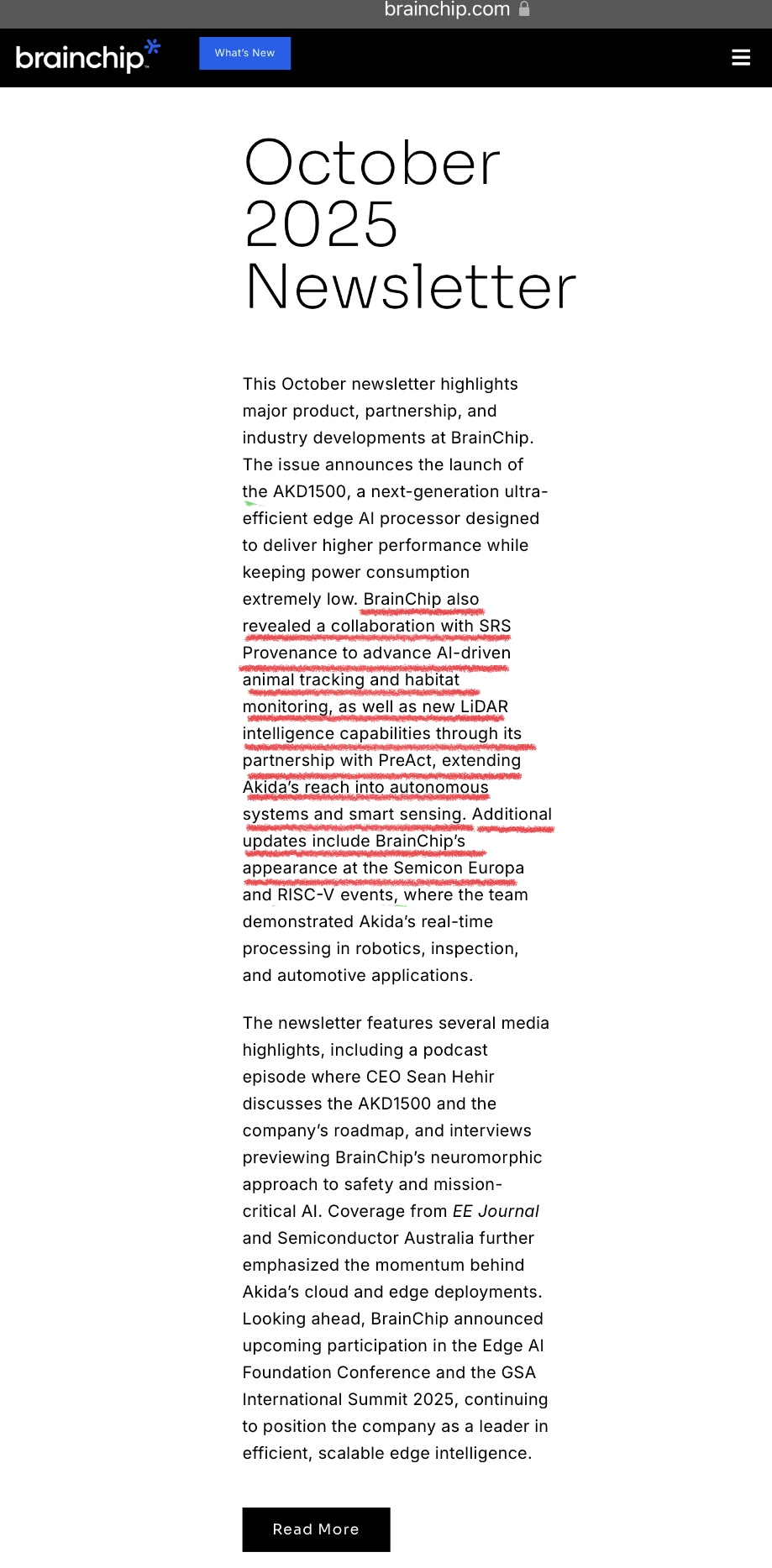 brainchip.com

brainchip

What's New

October 2025 Newsletter

This October newsletter highlights major product, partnership, and industry developments at BrainChip. The issue announces the launch of the AKD1500, a next-generation ultra-efficient edge AI processor designed to deliver higher performance while keeping power consumption extremely low. BrainChip also revealed a collaboration with SRS Provenance to advance AI-driven animal tracking and habitat monitoring, as well as new LiDAR intelligence capabilities through its partnership with PreAct, extending Akida's reach into autonomous systems and smart sensing. Additional updates include BrainChip's appearance at the Semicon Europa and RISC-V events, where the team demonstrated Akida's real-time processing in robotics, inspection, and automotive applications.

The newsletter features several media highlights, including a podcast episode where CEO Sean Hehir discusses the AKD1500 and the company's roadmap, and interviews previewing BrainChip's neuromorphic approach to safety and mission-critical AI. Coverage from EE Journal and Semiconductor Australia further emphasized the momentum behind Akida's cloud and edge deployments. Looking ahead, BrainChip announced upcoming participation in the Edge AI Foundation Conference and the GSA International Summit 2025, continuing to position the company as a leader in efficient, scalable edge intelligence.

Read More